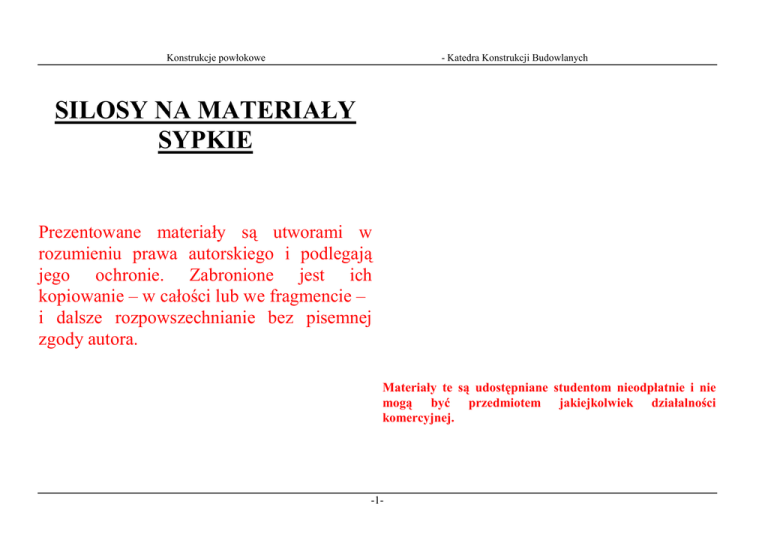 Konstrukcje powłokowe - Katedra Konstrukcji Budowlanych

SILOSY NA MATERIAŁY SYPKIE

Prezentowane materiały są utworami w rozumieniu prawa autorskiego i podlegają jego ochronie. Zabronione jest ich kopiowanie – w całości lub we fragmencie – i dalsze rozpowszechnianie bez pisemnej zgody autora.

Materiały te są udostępniane studentom nieodpłatnie i nie mogą być przedmiotem jakiejkolwiek działalności komercyjnej.

-1-